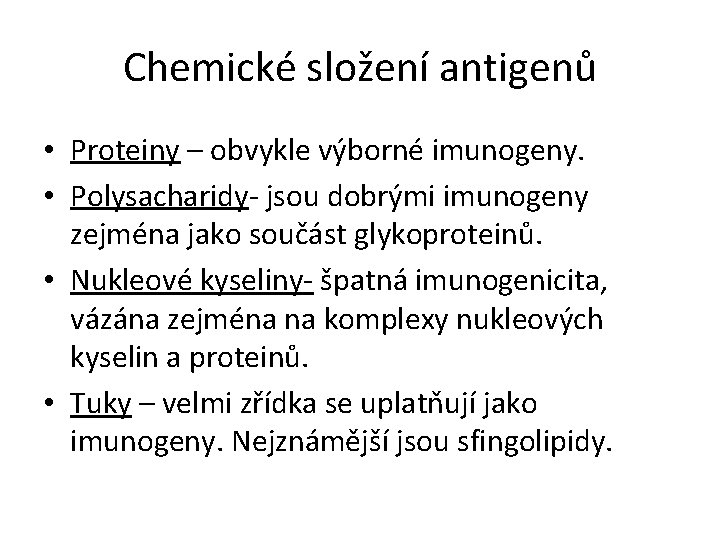 Chemické složení antigenů

• Proteiny – obvykle výborné imunogeny.
• Polysacharidy- jsou dobrými imunogeny zejména jako součást glykoproteinů.
• Nukleové kyseliny- špatná imunogenicita, vázána zejména na komplexy nukleových kyselin a proteinů.
• Tuky – velmi zřídka se uplatňují jako imunogeny. Nejznámější jsou sfingolipidy.